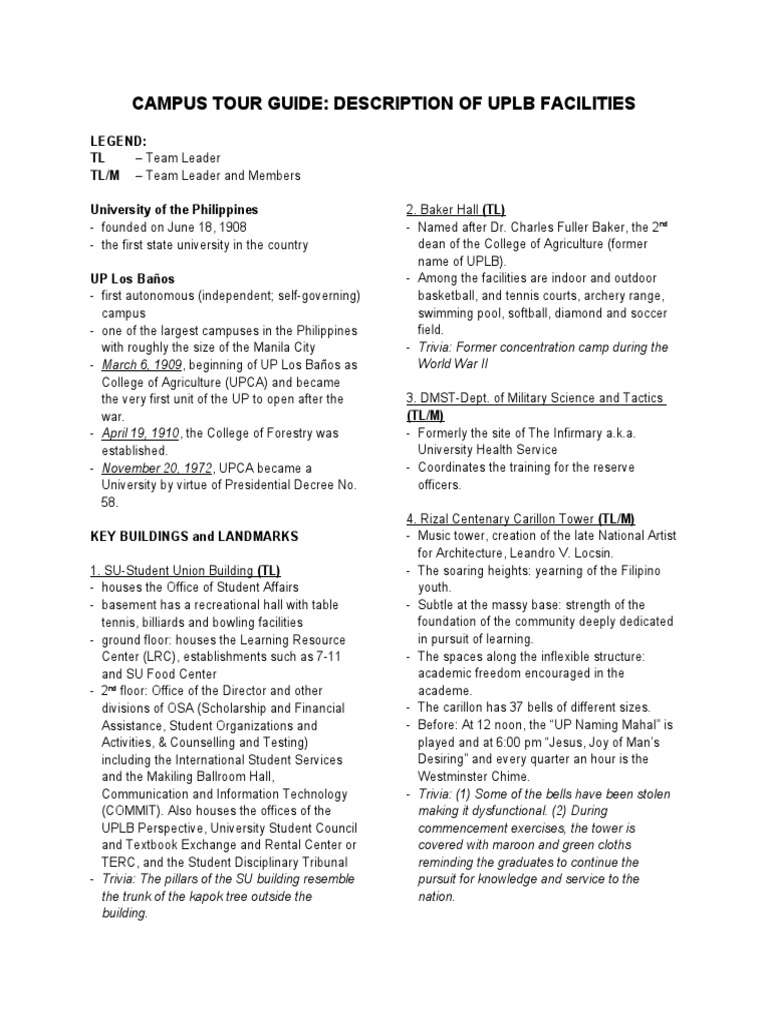 CAMPUS TOUR GUIDE: DESCRIPTION OF UPLB FACILITIES

LEGEND:
TL – Team Leader
TL/M – Team Leader and Members

University of the Philippines
- founded on June 18, 1908
- the first state university in the country

UP Los Baños
- first autonomous (independent; self-governing) campus
- one of the largest campuses in the Philippines with roughly the size of the Manila City
- March 6, 1909, beginning of UP Los Baños as College of Agriculture (UPCA) and became the very first unit of the UP to open after the war.
- April 19, 1910, the College of Forestry was established.
- November 20, 1972, UPCA became a University by virtue of Presidential Decree No. 58.

KEY BUILDINGS and LANDMARKS

1. SU-Student Union Building (TL)
- houses the Office of Student Affairs
- basement has a recreational hall with table tennis, billiards and bowling facilities
- ground floor: houses the Learning Resource Center (LRC), establishments such as 7-11 and SU Food Center
- 2$^{nd}$ floor: Office of the Director and other divisions of OSA (Scholarship and Financial Assistance, Student Organizations and Activities, & Counselling and Testing) including the International Student Services and the Makiling Ballroom Hall, Communication and Information Technology (COMMIT). Also houses the offices of the UPLB Perspective, University Student Council and Textbook Exchange and Rental Center or TERC, and the Student Disciplinary Tribunal
- Trivia: The pillars of the SU building resemble the trunk of the kapok tree outside the building.

2. Baker Hall (TL)
- Named after Dr. Charles Fuller Baker, the 2$^{nd}$ dean of the College of Agriculture (former name of UPLB).
- Among the facilities are indoor and outdoor basketball, and tennis courts, archery range, swimming pool, softball, diamond and soccer field.
- Trivia: Former concentration camp during the World War II

3. DMST-Dept. of Military Science and Tactics (TL/M)
- Formerly the site of The Infirmary a.k.a. University Health Service
- Coordinates the training for the reserve officers.

4. Rizal Centenary Carillon Tower (TL/M)
- Music tower, creation of the late National Artist for Architecture, Leandro V. Locsin.
- The soaring heights: yearning of the Filipino youth.
- Subtle at the massy base: strength of the foundation of the community deeply dedicated in pursuit of learning.
- The spaces along the inflexible structure: academic freedom encouraged in the academe.
- The carillon has 37 bells of different sizes.
- Before: At 12 noon, the "UP Naming Mahal" is played and at 6:00 pm "Jesus, Joy of Man's Desiring" and every quarter an hour is the Westminster Chime.
- Trivia: (1) Some of the bells have been stolen making it dysfunctional. (2) During commencement exercises, the tower is covered with maroon and green cloths reminding the graduates to continue the pursuit for knowledge and service to the nation.